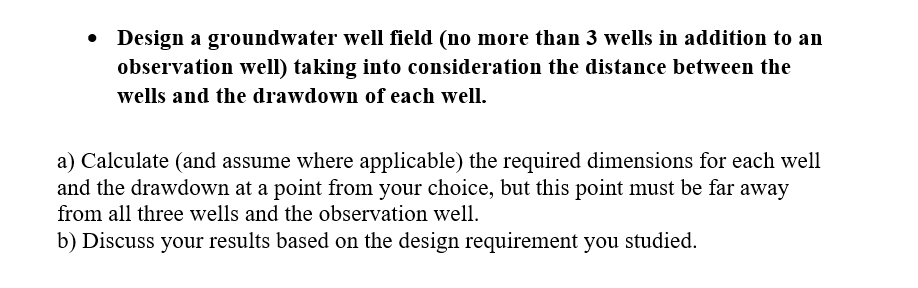 • Design a groundwater well field (no more than 3 wells in addition to an observation well) taking into consideration the distance between the wells and the drawdown of each well.

a) Calculate (and assume where applicable) the required dimensions for each well and the drawdown at a point from your choice, but this point must be far away from all three wells and the observation well.
b) Discuss your results based on the design requirement you studied.